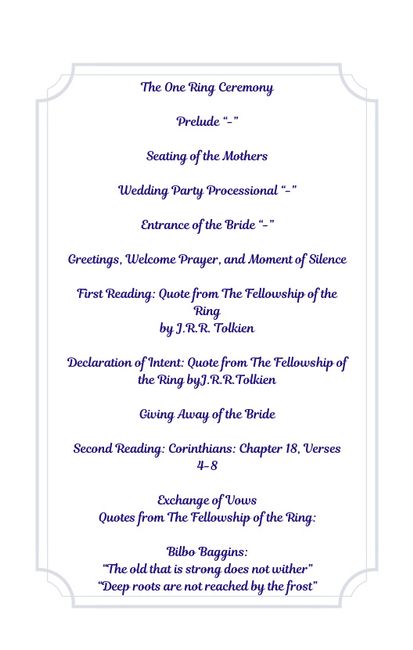 The One Ring Ceremony

Prelude "-"

Seating of the Mothers

Wedding Party Processional "-"

Entrance of the Bride "-"

Greetings, Welcome Prayer, and Moment of Silence

First Reading: Quote from The Fellowship of the Ring
by J.R.R. Tolkien

Declaration of Intent: Quote from The Fellowship of the Ring byJ.R.R.Tolkien

Giving Away of the Bride

Second Reading: Corinthians: Chapter 18, Verses 4-8

Exchange of Vows
Quotes from The Fellowship of the Ring:

Bilbo Baggins:
"The old that is strong does not wither"
"Deep roots are not reached by the frost"